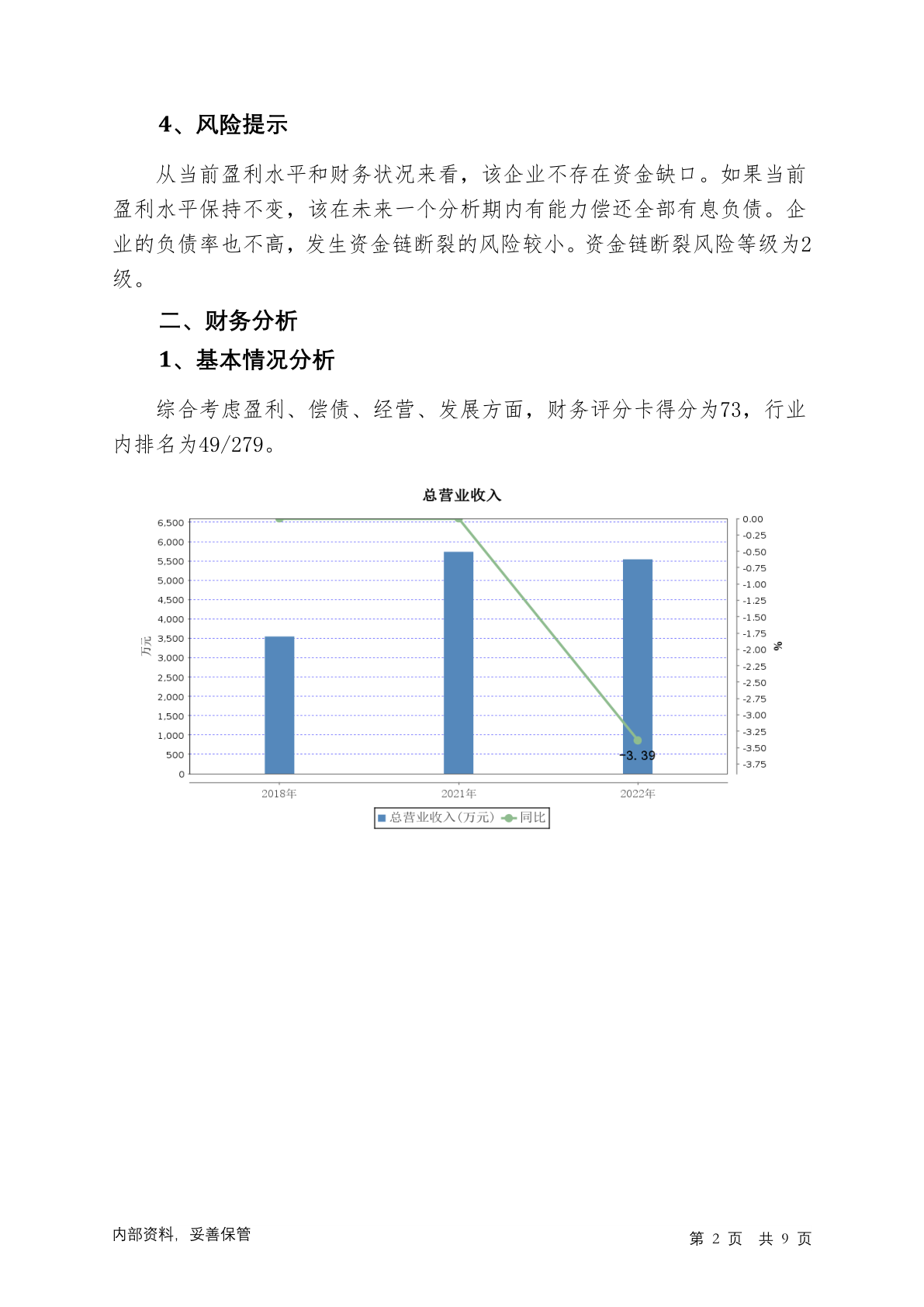 4、风险提示

从当前盈利水平和财务状况来看，该企业不存在资金缺口。如果当前盈利水平保持不变，该在未来一个分析期内有能力偿还全部有息负债。企业的负债率也不高，发生资金链断裂的风险较小。资金链断裂风险等级为2级。

二、财务分析

1、基本情况分析

综合考虑盈利、偿债、经营、发展方面，财务评分卡得分为73，行业内排名为49/279。

总营业收入

6,500
6,000
5,500
5,000
4,500
4,000
3,500
3,000
2,500
2,000
1,500
1,000
500
0

万元

0.00
-0.25
-0.50
-0.75
-1.00
-1.25
-1.50
-1.75
-2.00
-2.25
-2.50
-2.75
-3.00
-3.25
-3.50
-3.75

%

-3.39

2018年 2021年 2022年

总营业收入(万元) 同比

内部资料，妥善保管

第 2 页 共 9 页